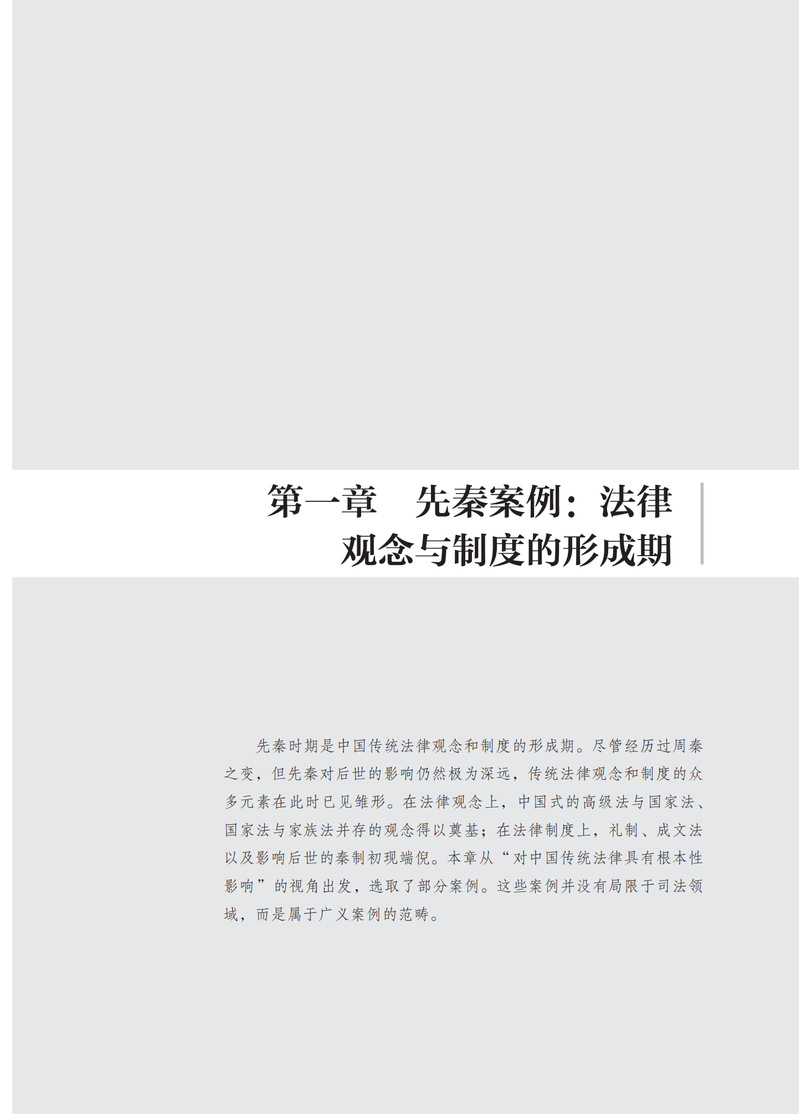 第一章　先秦案例：法律
观念与制度的形成期

先秦时期是中国传统法律观念和制度的形成期。尽管经历过周秦之变，但先秦对后世的影响仍然极为深远，传统法律观念和制度的众多元素在此时已见雏形。在法律观念上，中国式的高级法与国家法、国家法与家族法并存的观念得以奠基；在法律制度上，礼制、成文法以及影响后世的秦制初现端倪。本章从“对中国传统法律具有根本性影响”的视角出发，选取了部分案例。这些案例并没有局限于司法领域，而是属于广义案例的范畴。